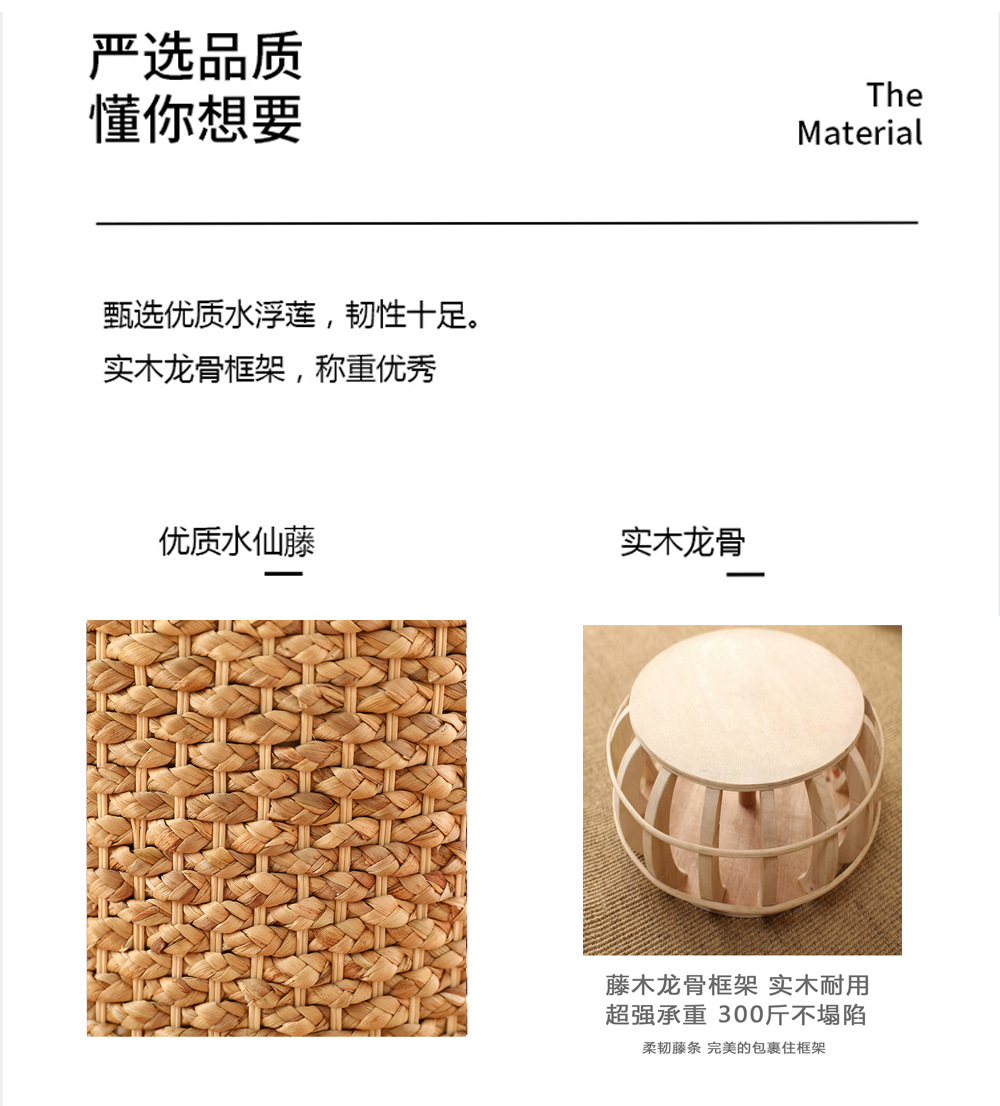 严选品质
懂你想要

The
Material

甄选优质水浮莲，韧性十足。

实木龙骨框架，称重优秀

优质水仙藤

实木龙骨

藤木龙骨框架 实木耐用
超强承重 300斤不塌陷

柔韧藤条 完美的包裹住框架